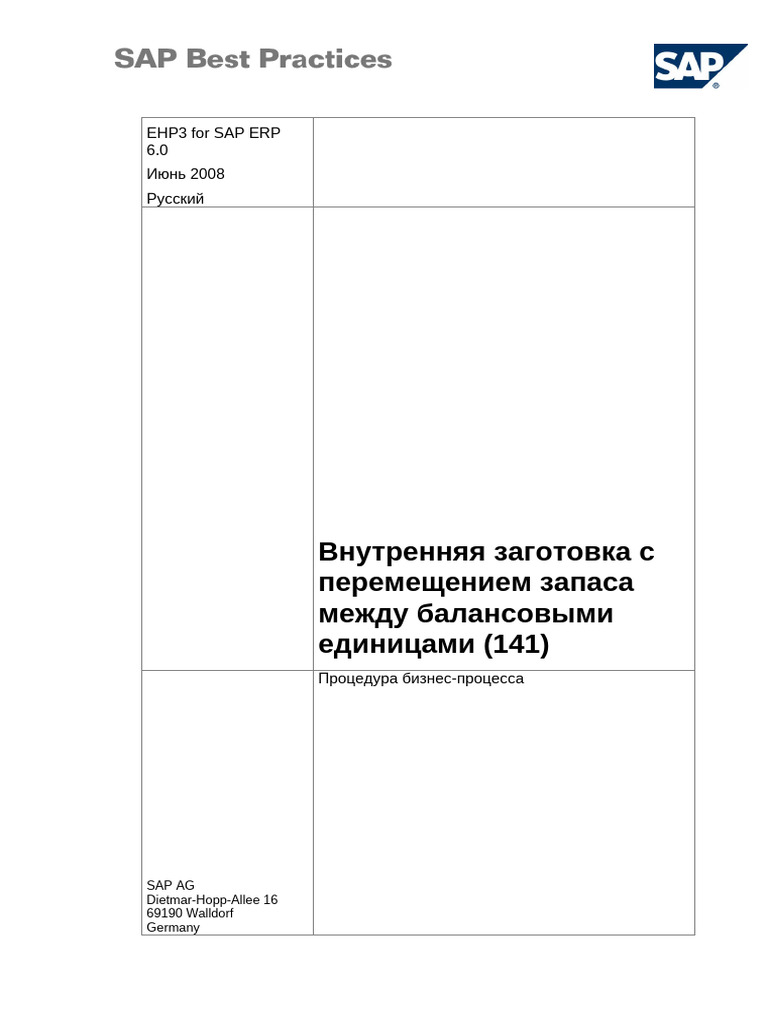 SAP Best Practices

SAP

EHP3 for SAP ERP 6.0

Июнь 2008

Русский

Внутренняя заготовка с перемещением запаса между балансовыми единицами (141)

Процедура бизнес-процесса

SAP AG
Dietmar-Hopp-Allee 16
69190 Walldorf
Germany